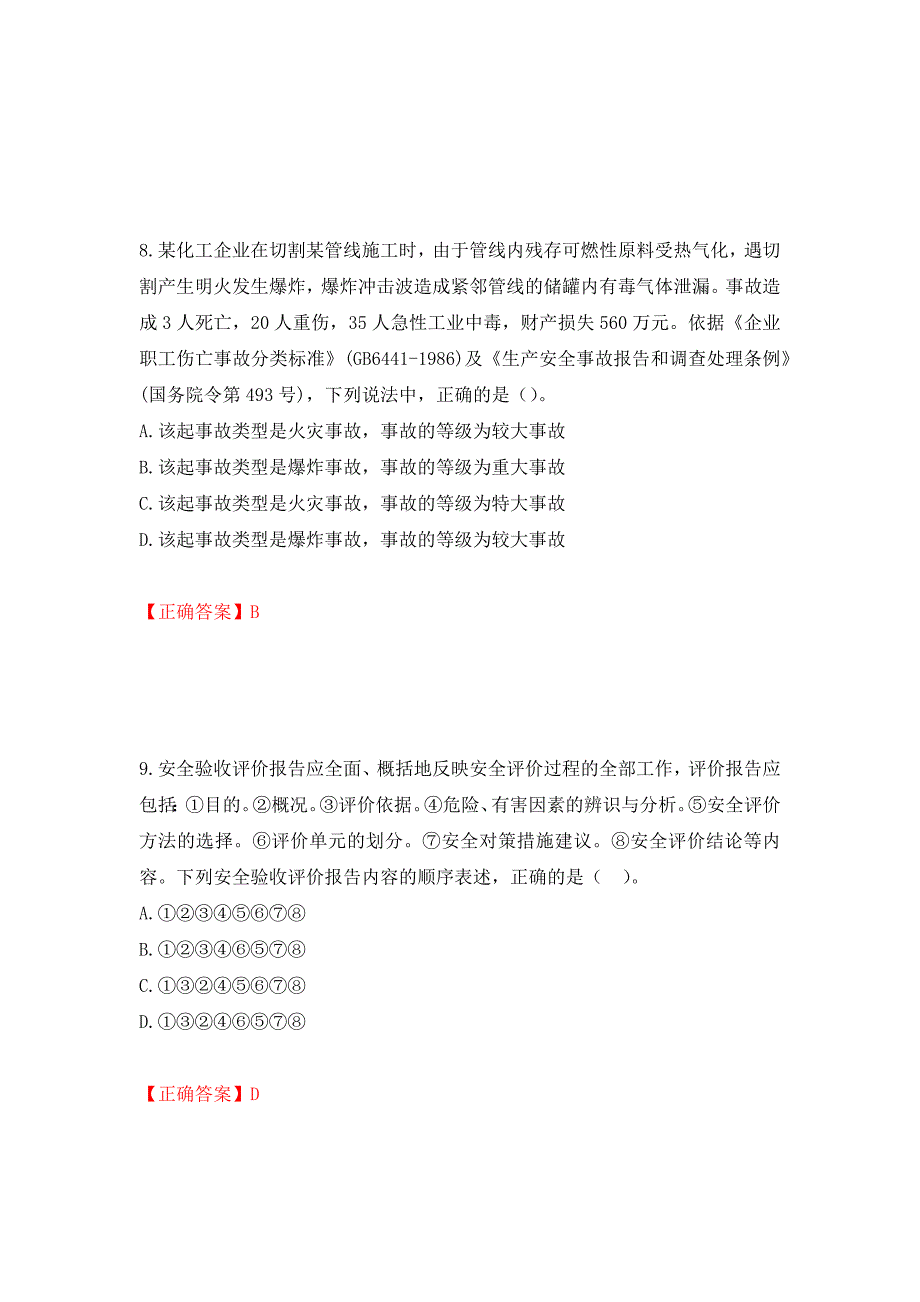 8.某化工企业在切割某管线施工时，由于管线内残存可燃性原料受热气化，遇切割产生明火发生爆炸，爆炸冲击波造成紧邻管线的储罐内有毒气体泄漏。事故造成3人死亡，20人重伤，35人急性工业中毒，财产损失560万元。依据《企业职工伤亡事故分类标准》(GB6441-1986)及《生产安全事故报告和调查处理条例》(国务院令第493号)，下列说法中，正确的是()。
A.该起事故类型是火灾事故，事故的等级为较大事故
B.该起事故类型是爆炸事故，事故的等级为重大事故
C.该起事故类型是火灾事故，事故的等级为特大事故
D.该起事故类型是爆炸事故，事故的等级为较大事故

【正确答案】B

9.安全验收评价报告应全面、概括地反映安全评价过程的全部工作，评价报告应包括：①目的。②概况。③评价依据。④危险、有害因素的辨识与分析。⑤安全评价方法的选择。⑥评价单元的划分。⑦安全对策措施建议。⑧安全评价结论等内容。下列安全验收评价报告内容的顺序表述，正确的是（ ）。
A.①②③④⑤⑥⑦⑧
B.①②③④⑥⑤⑦⑧
C.①③②④⑤⑥⑦⑧
D.①③②④⑥⑤⑦⑧

【正确答案】D